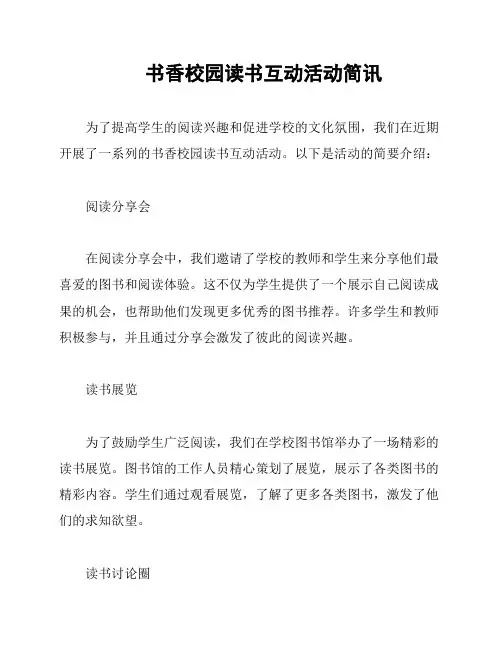 书香校园读书互动活动简讯

为了提高学生的阅读兴趣和促进学校的文化氛围，我们在近期开展了一系列的书香校园读书互动活动。以下是活动的简要介绍：

阅读分享会

在阅读分享会中，我们邀请了学校的教师和学生来分享他们最喜爱的图书和阅读体验。这不仅为学生提供了一个展示自己阅读成果的机会，也帮助他们发现更多优秀的图书推荐。许多学生和教师积极参与，并且通过分享会激发了彼此的阅读兴趣。

读书展览

为了鼓励学生广泛阅读，我们在学校图书馆举办了一场精彩的读书展览。图书馆的工作人员精心策划了展览，展示了各类图书的精彩内容。学生们通过观看展览，了解了更多各类图书，激发了他们的求知欲望。

读书讨论圈